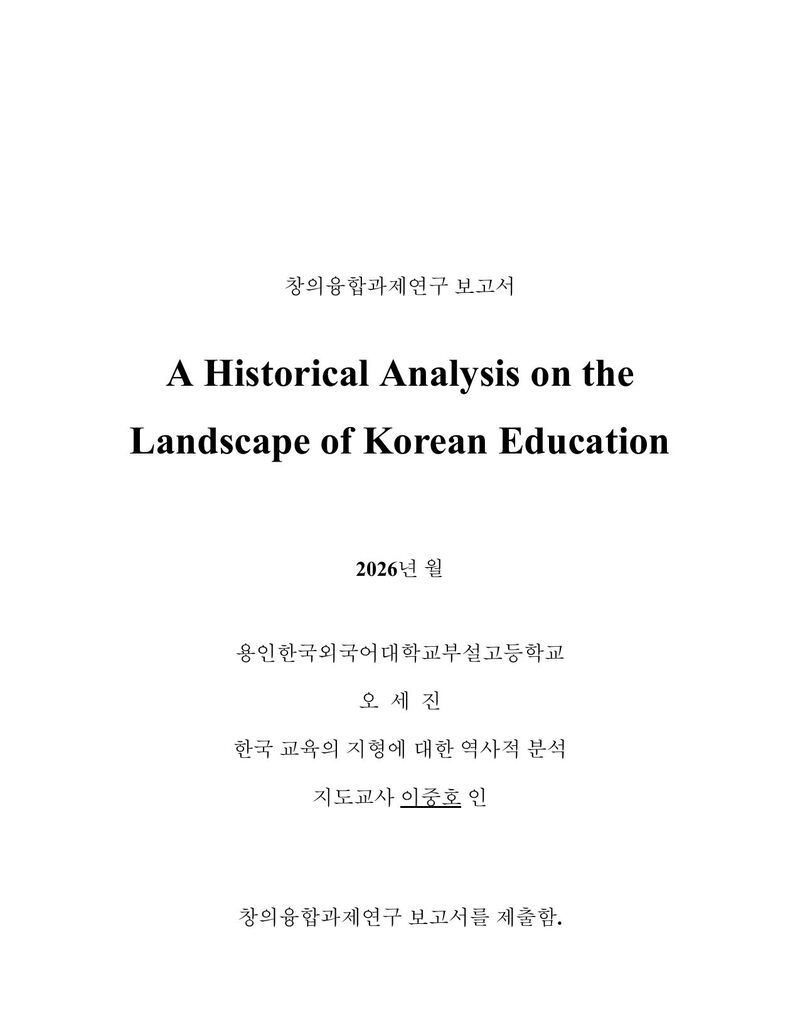 창의융합과제연구 보고서

A Historical Analysis on the Landscape of Korean Education

2026년 월

용인한국외국어대학교부설고등학교

오 세 진

한국 교육의 지형에 대한 역사적 분석

지도교사 이중호 인

창의융합과제연구 보고서를 제출함.